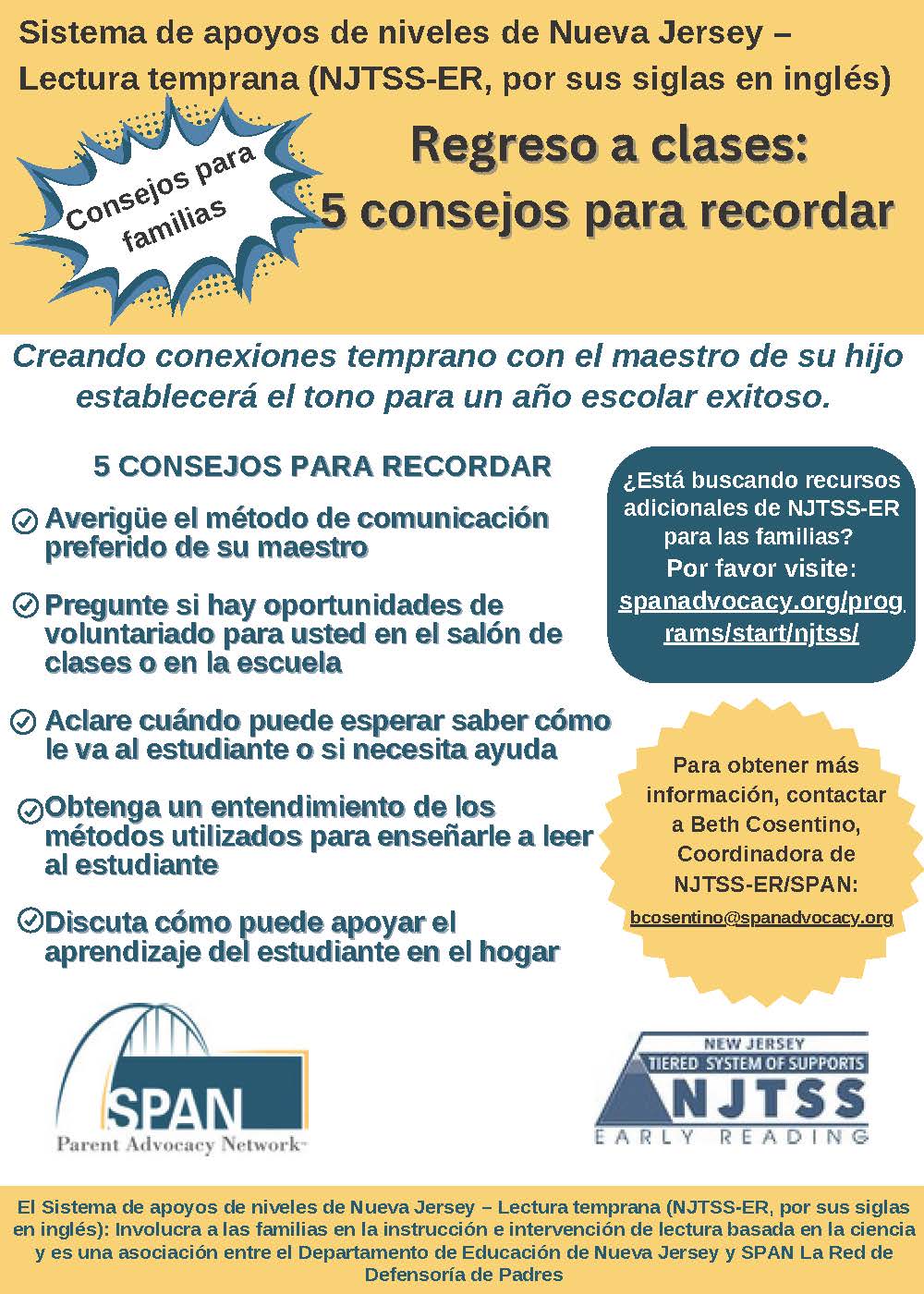 Sistema de apoyos de niveles de Nueva Jersey – Lectura temprana (NJTSS-ER, por sus siglas en inglés)

Consejos para familias

Regreso a clases:
5 consejos para recordar

Creando conexiones temprano con el maestro de su hijo establecerá el tono para un año escolar exitoso.

5 CONSEJOS PARA RECORDAR

Averigüe el método de comunicación preferido de su maestro

Pregunte si hay oportunidades de voluntariado para usted en el salón de clases o en la escuela

Aclare cuándo puede esperar saber cómo le va al estudiante o si necesita ayuda

Obtenga un entendimiento de los métodos utilizados para enseñarle a leer al estudiante

Discuta cómo puede apoyar el aprendizaje del estudiante en el hogar

¿Está buscando recursos adicionales de NJTSS-ER para las familias? Por favor visite: spanadvocacy.org/programs/start/njtss/

Para obtener más información, contactar a Beth Cosentino, Coordinadora de NJTSS-ER/SPAN: bcosentino@spanadvocacy.org

SPAN
Parent Advocacy Network

NEW JERSEY
TIERED SYSTEM OF SUPPORTS
NJTSS
EARLY READING

El Sistema de apoyos de niveles de Nueva Jersey – Lectura temprana (NJTSS-ER, por sus siglas en inglés): Involucra a las familias en la instrucción e intervención de lectura basada en la ciencia y es una asociación entre el Departamento de Educación de Nueva Jersey y SPAN La Red de Defensoría de Padres